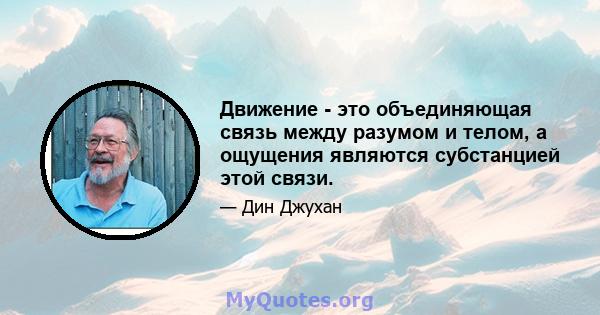 Движение - это объединяющая связь между разумом и телом, а ощущения являются субстанцией этой связи.

— Дин Джухан

MyQuotes.org